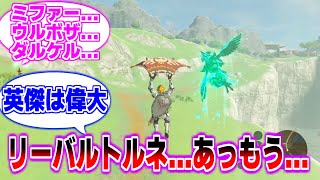 ミファー…
ウルボザ…
ダルケル…

英傑は偉大

リーバルトルネ…あっもう…